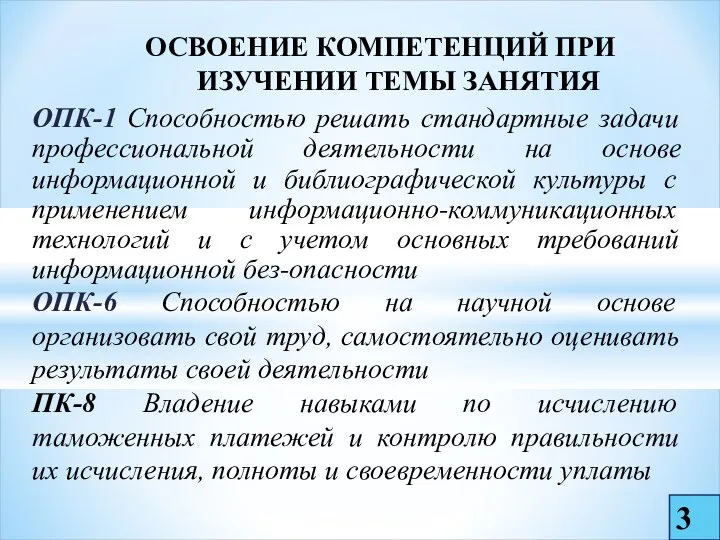 ОСВОЕНИЕ КОМПЕТЕНЦИЙ ПРИ ИЗУЧЕНИИ ТЕМЫ ЗАНЯТИЯ

ОПК-1 Способностью решать стандартные задачи профессиональной деятельности на основе информационной и библиографической культуры с применением информационно-коммуникационных технологий и с учетом основных требований информационной без-опасности

ОПК-6 Способностью на научной основе организовать свой труд, самостоятельно оценивать результаты своей деятельности

ПК-8 Владение навыками по исчислению таможенных платежей и контролю правильности их исчисления, полноты и своевременности уплаты

3